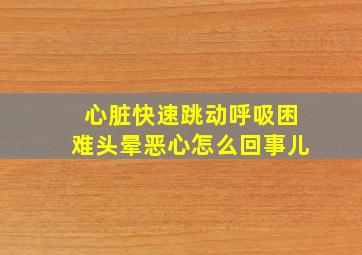 心脏快速跳动呼吸困难头晕恶心怎么回事儿